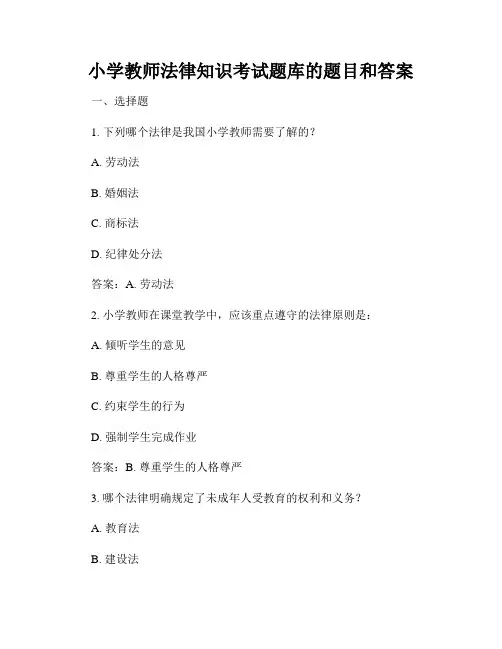 小学教师法律知识考试题库的题目和答案

一、选择题

1. 下列哪个法律是我国小学教师需要了解的？

A. 劳动法

B. 婚姻法

C. 商标法

D. 纪律处分法

答案：A. 劳动法

2. 小学教师在课堂教学中，应该重点遵守的法律原则是：

A. 倾听学生的意见

B. 尊重学生的人格尊严

C. 约束学生的行为

D. 强制学生完成作业

答案：B. 尊重学生的人格尊严

3. 哪个法律明确规定了未成年人受教育的权利和义务？

A. 教育法

B. 建设法